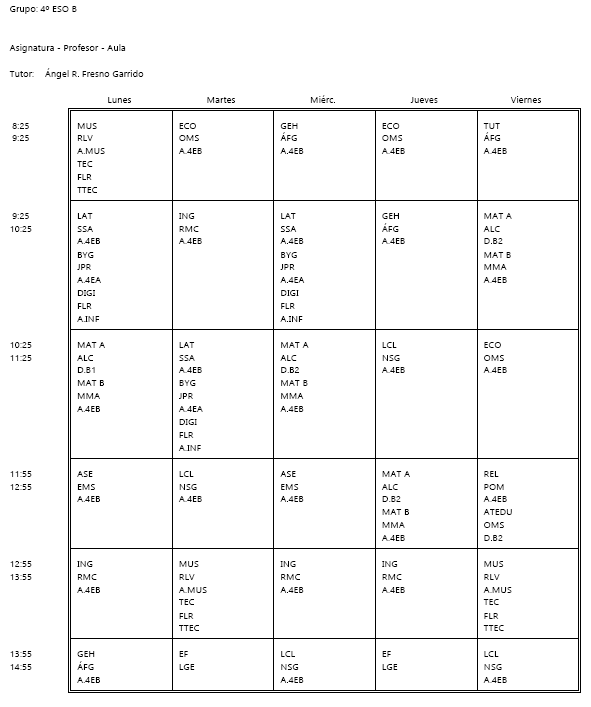 Grupo: 4º ESO B

Asignatura - Profesor - Aula

Tutor: Ángel R. Fresno Garrido

| | Lunes | Martes | Miérc. | Jueves | Viernes |
|---|---|---|---|---|---|
| 8:25 9:25 | MUS RLV A.MUS TEC FLR TTEC | ECO OMS A.4EB | GEH ÁFG A.4EB | ECO OMS A.4EB | TUT ÁFG A.4EB |
| 9:25 10:25 | LAT SSA A.4EB BYG JPR A.4EA DIGI FLR A.INF | ING RMC A.4EB | LAT SSA A.4EB BYG JPR A.4EA DIGI FLR A.INF | GEH ÁFG A.4EB | MAT A ALC D.B2 MAT B MMA A.4EB |
| 10:25 11:25 | MAT A ALC D.B1 MAT B MMA A.4EB | LAT SSA A.4EB BYG JPR A.4EA DIGI FLR A.INF | MAT A ALC D.B2 MAT B MMA A.4EB | LCL NSG A.4EB | ECO OMS A.4EB |
| 11:55 12:55 | ASE EMS A.4EB | LCL NSG A.4EB | ASE EMS A.4EB | MAT A ALC D.B2 MAT B MMA A.4EB | REL POM A.4EB ATEDU OMS D.B2 |
| 12:55 13:55 | ING RMC A.4EB | MUS RLV A.MUS TEC FLR TTEC | ING RMC A.4EB | ING RMC A.4EB | MUS RLV A.MUS TEC FLR TTEC |
| 13:55 14:55 | GEH ÁFG A.4EB | EF LGE | LCL NSG A.4EB | EF LGE | LCL NSG A.4EB |